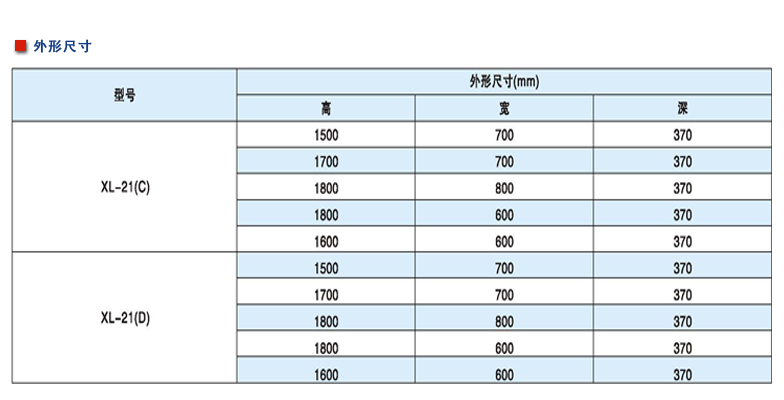 外形尺寸

| 型号 | 外形尺寸(mm) | | |
|---|---|---|---|
| | 高 | 宽 | 深 |
| XL-21(C) | 1500 | 700 | 370 |
| | 1700 | 700 | 370 |
| | 1800 | 800 | 370 |
| | 1800 | 600 | 370 |
| | 1600 | 600 | 370 |
| XL-21(D) | 1500 | 700 | 370 |
| | 1700 | 700 | 370 |
| | 1800 | 800 | 370 |
| | 1800 | 600 | 370 |
| | 1600 | 600 | 370 |